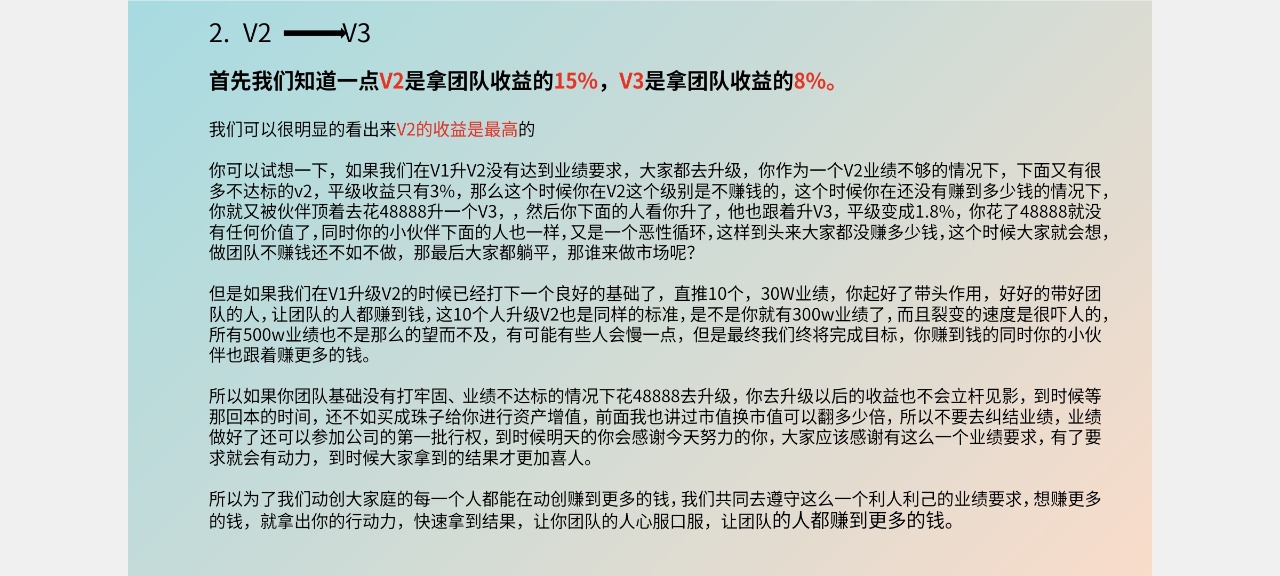 2. V2 ⟶ V3

首先我们知道一点V2是拿团队收益的15%，V3是拿团队收益的8%。

我们可以很明显的看出来V2的收益是最高的

你可以试想一下，如果我们在V1升V2没有达到业绩要求，大家都去升级，你作为一个V2业绩不够的情况下，下面又有很多不达标的v2，平级收益只有3%，那么这个时候你在V2这个级别是不赚钱的，这个时候你在还没有赚到多少钱的情况下，你就又被伙伴顶着去花48888升一个V3，，然后你下面的人看你升了，他也跟着升V3，平级变成1.8%，你花了48888就没有任何价值了，同时你的小伙伴下面的人也一样，又是一个恶性循环，这样到头来大家都没赚多少钱，这个时候大家就会想，做团队不赚钱还不如不做，那最后大家都躺平，那谁来做市场呢？

但是如果我们在V1升级V2的时候已经打下一个良好的基础了，直推10个，30W业绩，你起好了带头作用，好好的带好团队的人，让团队的人都赚到钱，这10个人升级V2也是同样的标准，是不是你就有300w业绩了，而且裂变的速度是很吓人的，所有500w业绩也不是那么的望而不及，有可能有些人会慢一点，但是最终我们终将完成目标，你赚到钱的同时你的小伙伴也跟着赚更多的钱。

所以如果你团队基础没有打牢固、业绩不达标的情况下花48888去升级，你去升级以后的收益也不会立杆见影，到时候等那回本的时间，还不如买成珠子给你进行资产增值，前面我也讲过市值换市值可以翻多少倍，所以不要去纠结业绩，业绩做好了还可以参加公司的第一批行权，到时候明天的你会感谢今天努力的你，大家应该感谢有这么一个业绩要求，有了要求就会有动力，到时候大家拿到的结果才更加喜人。

所以为了我们动创大家庭的每一个人都能在动创赚到更多的钱，我们共同去遵守这么一个利人利己的业绩要求，想赚更多的钱，就拿出你的行动力，快速拿到结果，让你团队的人心服口服，让团队的人都赚到更多的钱。